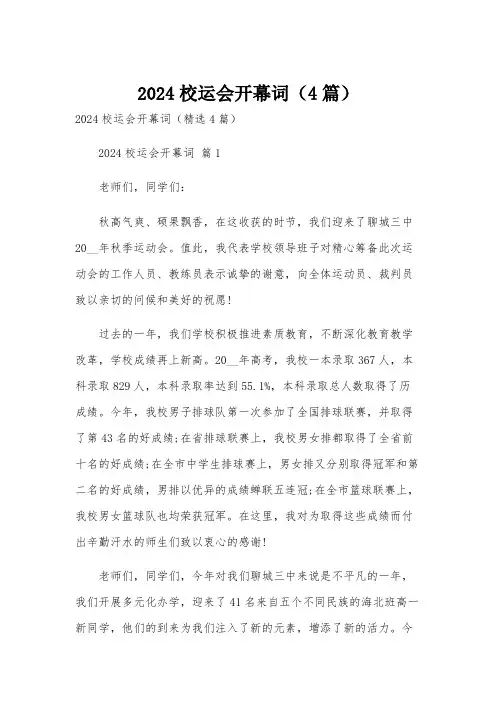 2024 校运会开幕词（4 篇）

2024 校运会开幕词（精选 4 篇）

2024 校运会开幕词 篇 1

老师们，同学们：

秋高气爽、硕果飘香，在这收获的时节，我们迎来了聊城三中 20__年秋季运动会。值此，我代表学校领导班子对精心筹备此次运动会的工作人员、教练员表示诚挚的谢意，向全体运动员、裁判员致以亲切的问候和美好的祝愿！

过去的一年，我们学校积极推进素质教育，不断深化教育教学改革，学校成绩再上新高。20__年高考，我校一本录取 367 人，本科录取 829 人，本科录取率达到 55.1%，本科录取总人数取得了历成绩。今年，我校男子排球队第一次参加了全国排球联赛，并取得了第 43 名的好成绩；在省排球联赛上，我校男女排都取得了全省前十名的好成绩；在全市中学生排球赛上，男女排又分别取得冠军和第二名的好成绩，男排以优异的成绩蝉联五连冠；在全市篮球联赛上，我校男女篮球队也均荣获冠军。在这里，我对为取得这些成绩而付出辛勤汗水的师生们致以衷心的感谢！

老师们，同学们，今年对我们聊城三中来说是不平凡的一年，我们开展多元化办学，迎来了 41 名来自五个不同民族的海北班高一新同学，他们的到来为我们注入了新的元素，增添了新的活力。今